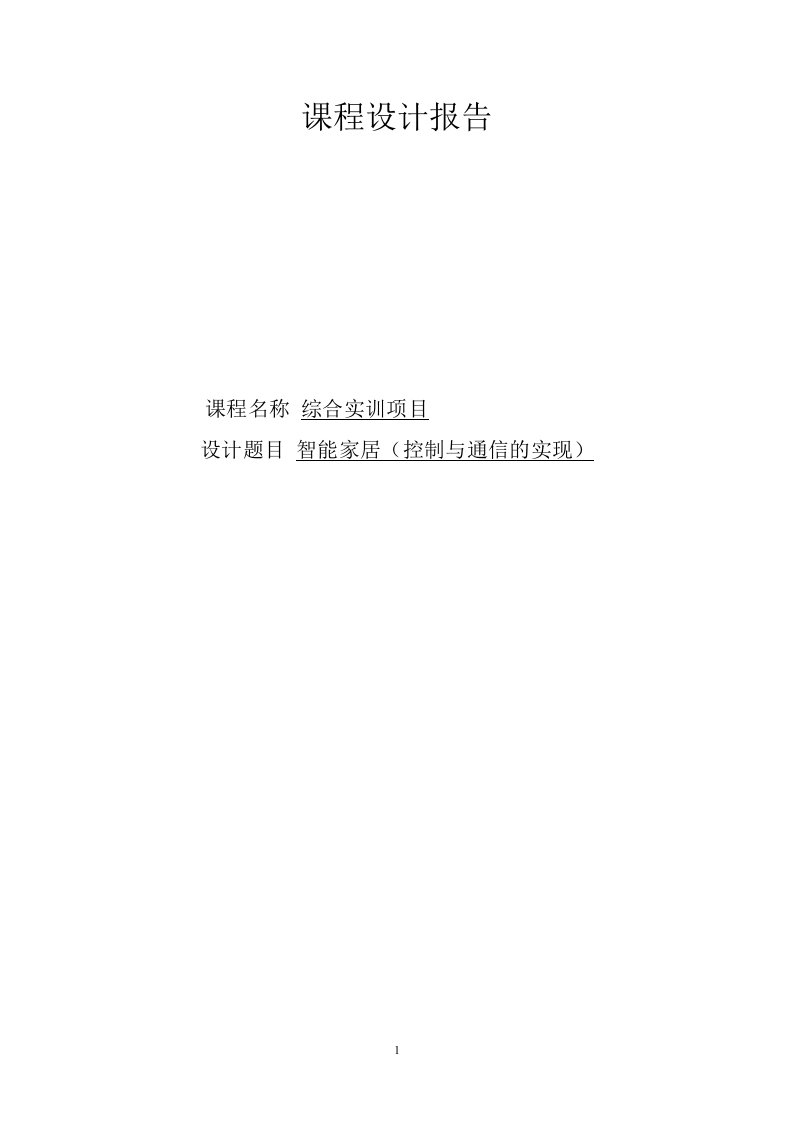 课程设计报告

课程名称 综合实训项目

设计题目 智能家居（控制与通信的实现）

1